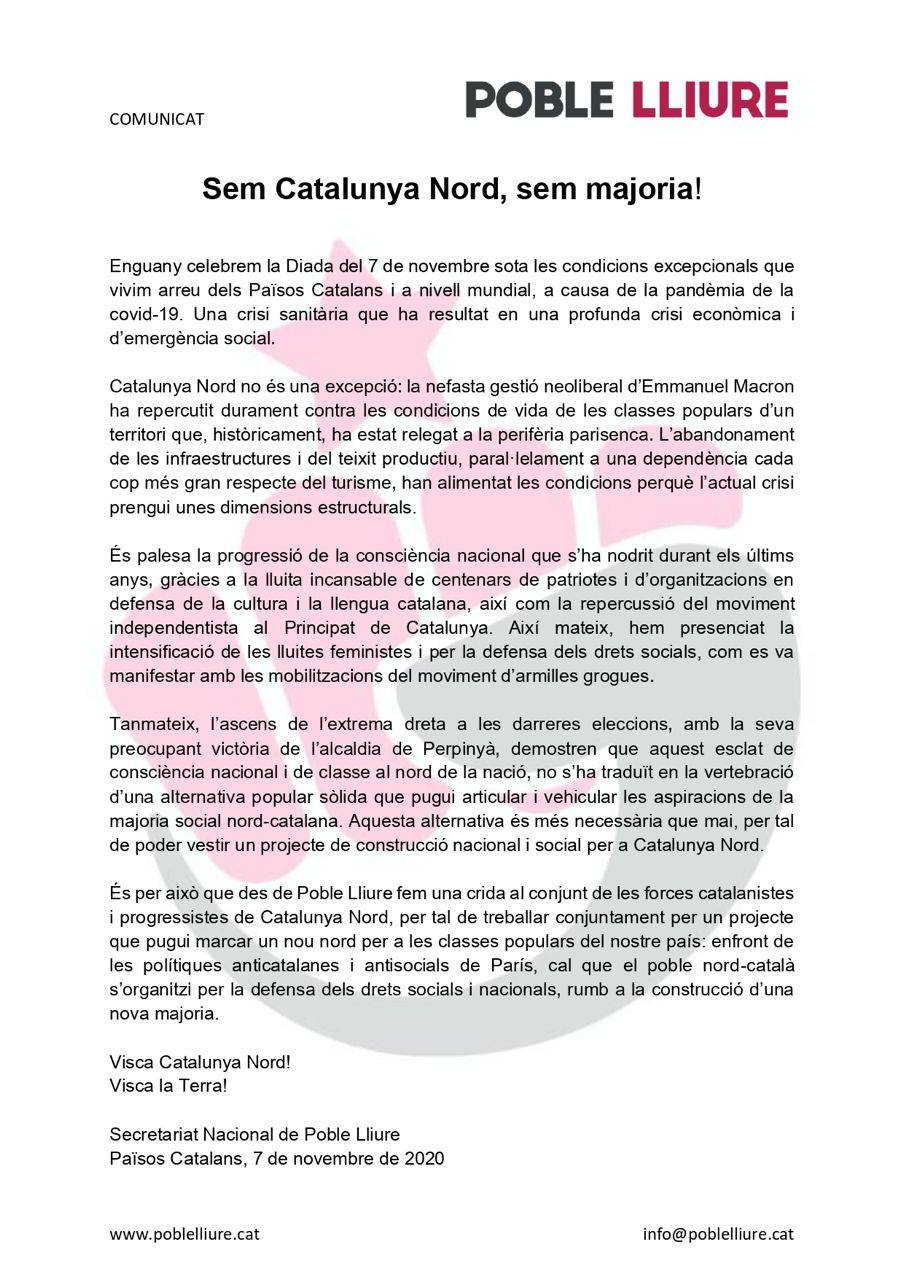 COMUNICAT

POBLE LLIURE

Sem Catalunya Nord, sem majoria!

Enguany celebrem la Diada del 7 de novembre sota les condicions excepcionals que vivim arreu dels Països Catalans i a nivell mundial, a causa de la pandèmia de la covid-19. Una crisi sanitària que ha resultat en una profunda crisi econòmica i d'emergència social.

Catalunya Nord no és una excepció: la nefasta gestió neoliberal d'Emmanuel Macron ha repercutit durament contra les condicions de vida de les classes populars d'un territori que, històricament, ha estat relegat a la perifèria parisenca. L'abandonament de les infraestructures i del teixit productiu, paral·lelament a una dependència cada cop més gran respecte del turisme, han alimentat les condicions perquè l'actual crisi prengui unes dimensions estructurals.

És palesa la progressió de la consciència nacional que s'ha nodrit durant els últims anys, gràcies a la lluita incansable de centenars de patriotes i d'organitzacions en defensa de la cultura i la llengua catalana, així com la repercussió del moviment independentista al Principat de Catalunya. Així mateix, hem presenciat la intensificació de les lluites feministes i per la defensa dels drets socials, com es va manifestar amb les mobilitzacions del moviment d'armilles grogues.

Tanmateix, l'ascens de l'extrema dreta a les darreres eleccions, amb la seva preocupant victòria de l'alcaldia de Perpinyà, demostren que aquest esclat de consciència nacional i de classe al nord de la nació, no s'ha traduït en la vertebració d'una alternativa popular sòlida que pugui articular i vehicular les aspiracions de la majoria social nord-catalana. Aquesta alternativa és més necessària que mai, per tal de poder vestir un projecte de construcció nacional i social per a Catalunya Nord.

És per això que des de Poble Lliure fem una crida al conjunt de les forces catalanistes i progressistes de Catalunya Nord, per tal de treballar conjuntament per un projecte que pugui marcar un nou nord per a les classes populars del nostre país: enfront de les polítiques anticatalanes i antisocials de París, cal que el poble nord-català s'organitzi per la defensa dels drets socials i nacionals, rumb a la construcció d'una nova majoria.

Visca Catalunya Nord!
Visca la Terra!

Secretariat Nacional de Poble Lliure
Països Catalans, 7 de novembre de 2020

www.poblelliure.cat

info@poblelliure.cat